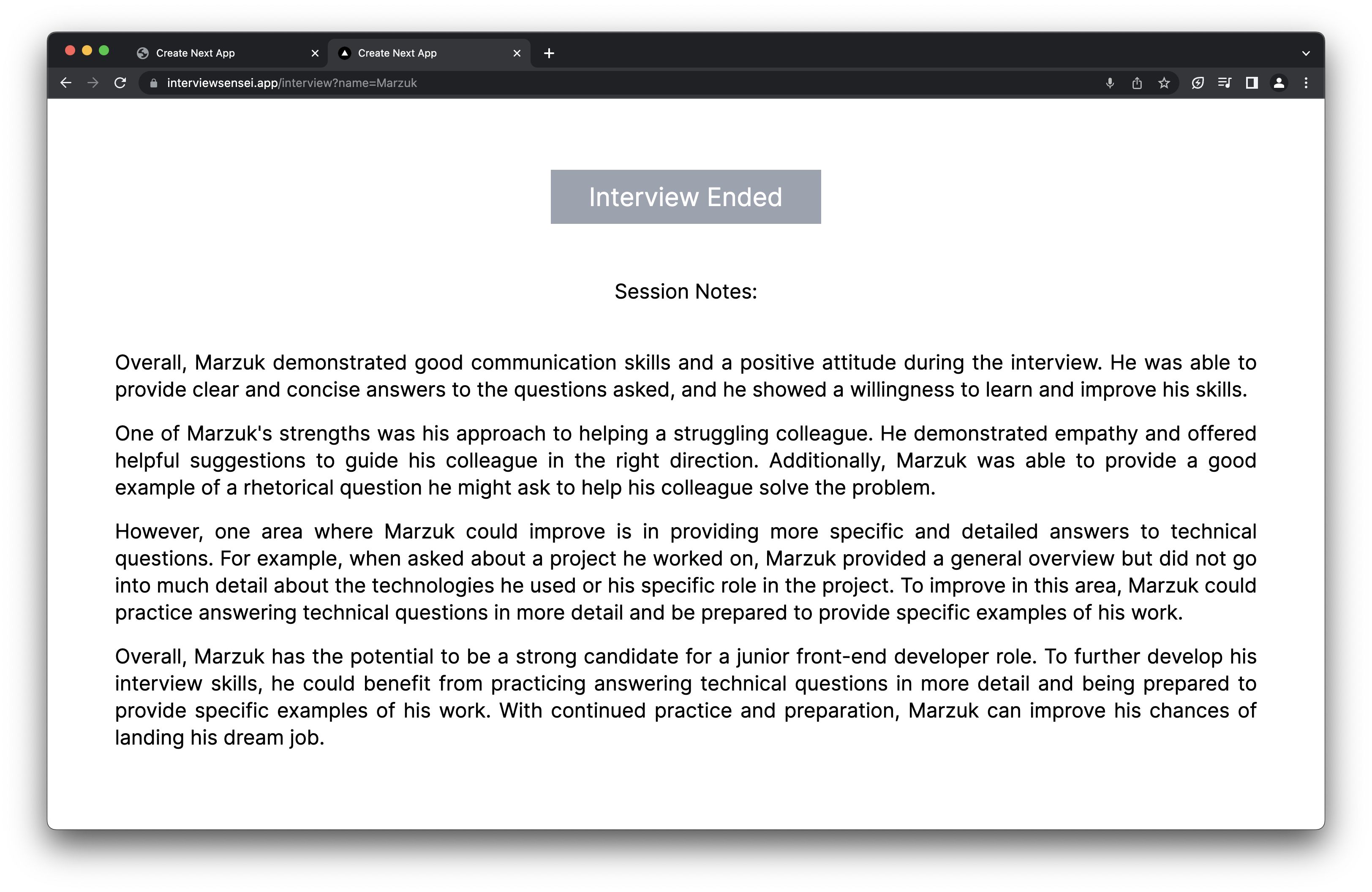 Create Next App
Create Next App
interviewsensei.app/interview?name=Marzuk

Interview Ended

Session Notes:

Overall, Marzuk demonstrated good communication skills and a positive attitude during the interview. He was able to provide clear and concise answers to the questions asked, and he showed a willingness to learn and improve his skills.

One of Marzuk's strengths was his approach to helping a struggling colleague. He demonstrated empathy and offered helpful suggestions to guide his colleague in the right direction. Additionally, Marzuk was able to provide a good example of a rhetorical question he might ask to help his colleague solve the problem.

However, one area where Marzuk could improve is in providing more specific and detailed answers to technical questions. For example, when asked about a project he worked on, Marzuk provided a general overview but did not go into much detail about the technologies he used or his specific role in the project. To improve in this area, Marzuk could practice answering technical questions in more detail and be prepared to provide specific examples of his work.

Overall, Marzuk has the potential to be a strong candidate for a junior front-end developer role. To further develop his interview skills, he could benefit from practicing answering technical questions in more detail and being prepared to provide specific examples of his work. With continued practice and preparation, Marzuk can improve his chances of landing his dream job.